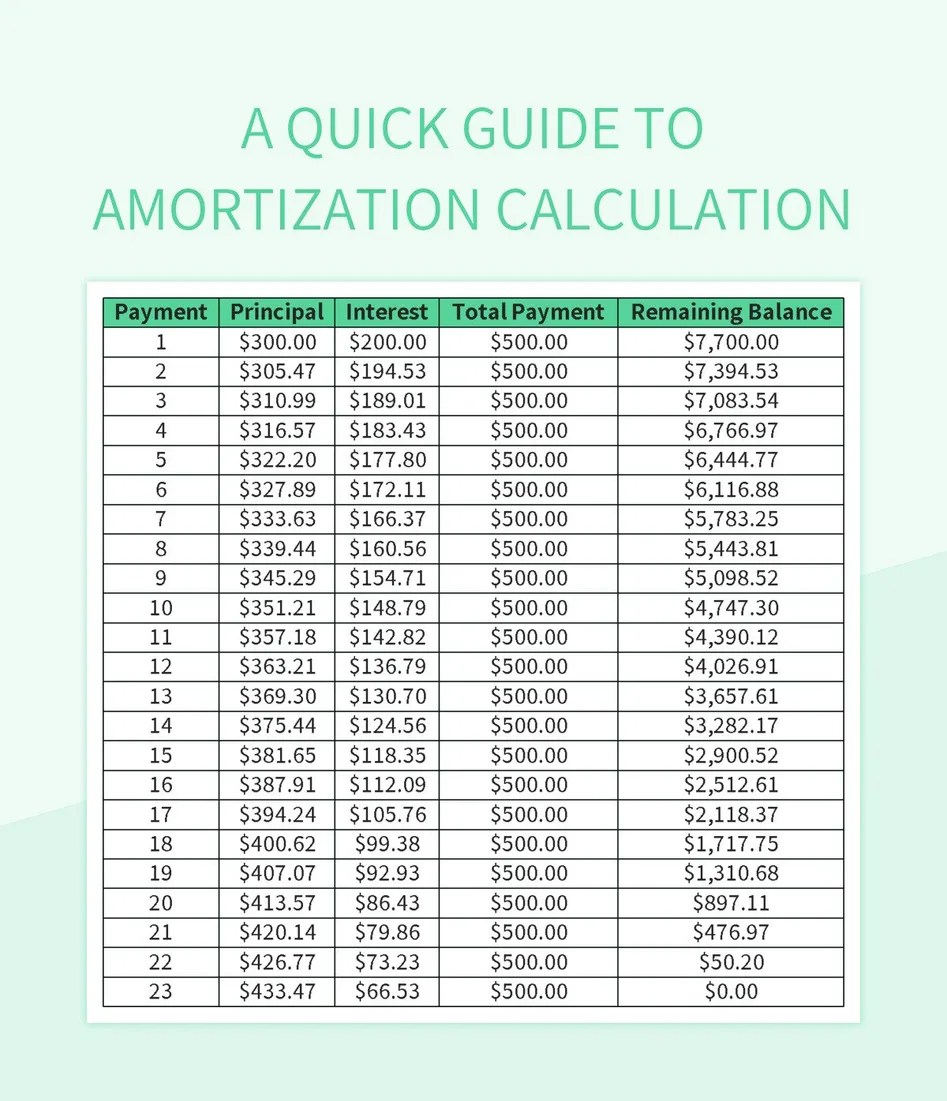 A QUICK GUIDE TO AMORTIZATION CALCULATION

| Payment | Principal | Interest | Total Payment | Remaining Balance |
|---|---|---|---|---|
| 1 | \$300.00 | \$200.00 | \$500.00 | \$7,700.00 |
| 2 | \$305.47 | \$194.53 | \$500.00 | \$7,394.53 |
| 3 | \$310.99 | \$189.01 | \$500.00 | \$7,083.54 |
| 4 | \$316.57 | \$183.43 | \$500.00 | \$6,766.97 |
| 5 | \$322.20 | \$177.80 | \$500.00 | \$6,444.77 |
| 6 | \$327.89 | \$172.11 | \$500.00 | \$6,116.88 |
| 7 | \$333.63 | \$166.37 | \$500.00 | \$5,783.25 |
| 8 | \$339.44 | \$160.56 | \$500.00 | \$5,443.81 |
| 9 | \$345.29 | \$154.71 | \$500.00 | \$5,098.52 |
| 10 | \$351.21 | \$148.79 | \$500.00 | \$4,747.30 |
| 11 | \$357.18 | \$142.82 | \$500.00 | \$4,390.12 |
| 12 | \$363.21 | \$136.79 | \$500.00 | \$4,026.91 |
| 13 | \$369.30 | \$130.70 | \$500.00 | \$3,657.61 |
| 14 | \$375.44 | \$124.56 | \$500.00 | \$3,282.17 |
| 15 | \$381.65 | \$118.35 | \$500.00 | \$2,900.52 |
| 16 | \$387.91 | \$112.09 | \$500.00 | \$2,512.61 |
| 17 | \$394.24 | \$105.76 | \$500.00 | \$2,118.37 |
| 18 | \$400.62 | \$99.38 | \$500.00 | \$1,717.75 |
| 19 | \$407.07 | \$92.93 | \$500.00 | \$1,310.68 |
| 20 | \$413.57 | \$86.43 | \$500.00 | \$897.11 |
| 21 | \$420.14 | \$79.86 | \$500.00 | \$476.97 |
| 22 | \$426.77 | \$73.23 | \$500.00 | \$50.20 |
| 23 | \$433.47 | \$66.53 | \$500.00 | \$0.00 |